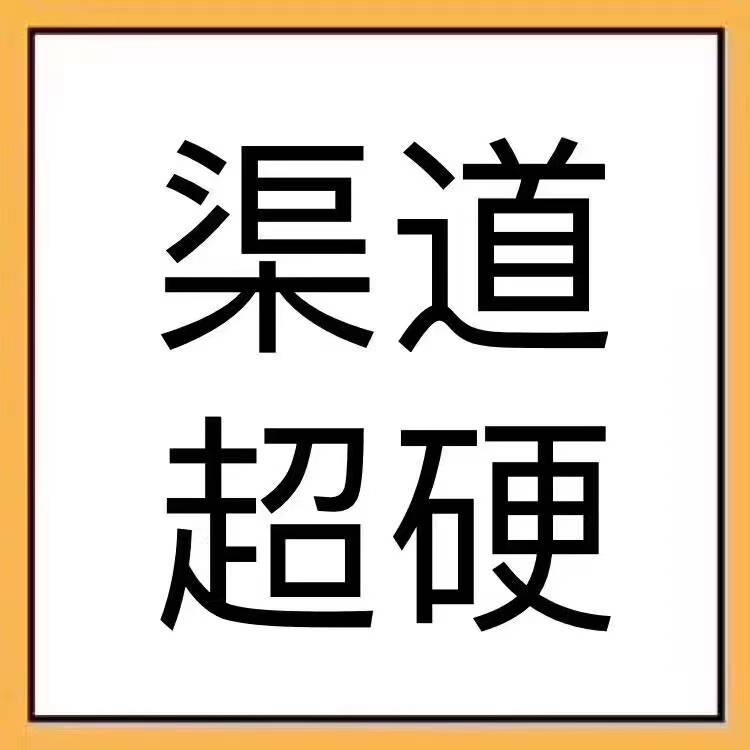 渠道
超硬